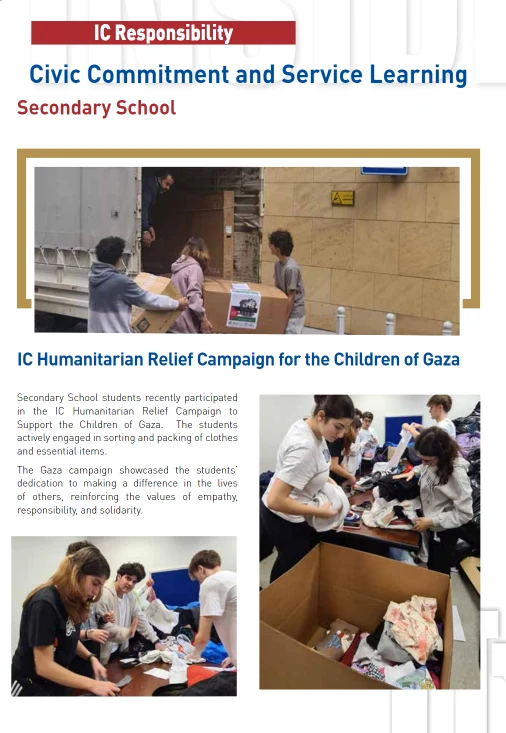 IC Responsibility

Civic Commitment and Service Learning

Secondary School

IC Humanitarian Relief Campaign for the Children of Gaza

Secondary School students recently participated in the IC Humanitarian Relief Campaign to Support the Children of Gaza. The students actively engaged in sorting and packing of clothes and essential items.

The Gaza campaign showcased the students' dedication to making a difference in the lives of others, reinforcing the values of empathy, responsibility, and solidarity.